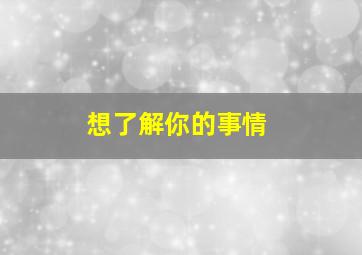 想了解你的事情